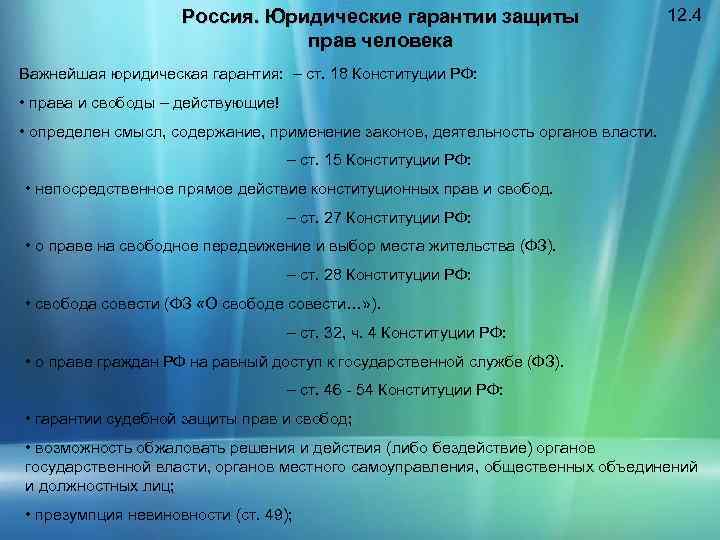 Россия. Юридические гарантии защиты прав человека

12.4

Важнейшая юридическая гарантия: – ст. 18 Конституции РФ:

• права и свободы – действующие!

• определен смысл, содержание, применение законов, деятельность органов власти.

– ст. 15 Конституции РФ:

• непосредственное прямое действие конституционных прав и свобод.

– ст. 27 Конституции РФ:

• о праве на свободное передвижение и выбор места жительства (ФЗ).

– ст. 28 Конституции РФ:

• свобода совести (ФЗ «О свободе совести…»).

– ст. 32, ч. 4 Конституции РФ:

• о праве граждан РФ на равный доступ к государственной службе (ФЗ).

– ст. 46 - 54 Конституции РФ:

• гарантии судебной защиты прав и свобод;

• возможность обжаловать решения и действия (либо бездействие) органов государственной власти, органов местного самоуправления, общественных объединений и должностных лиц;

• презумпция невиновности (ст. 49);